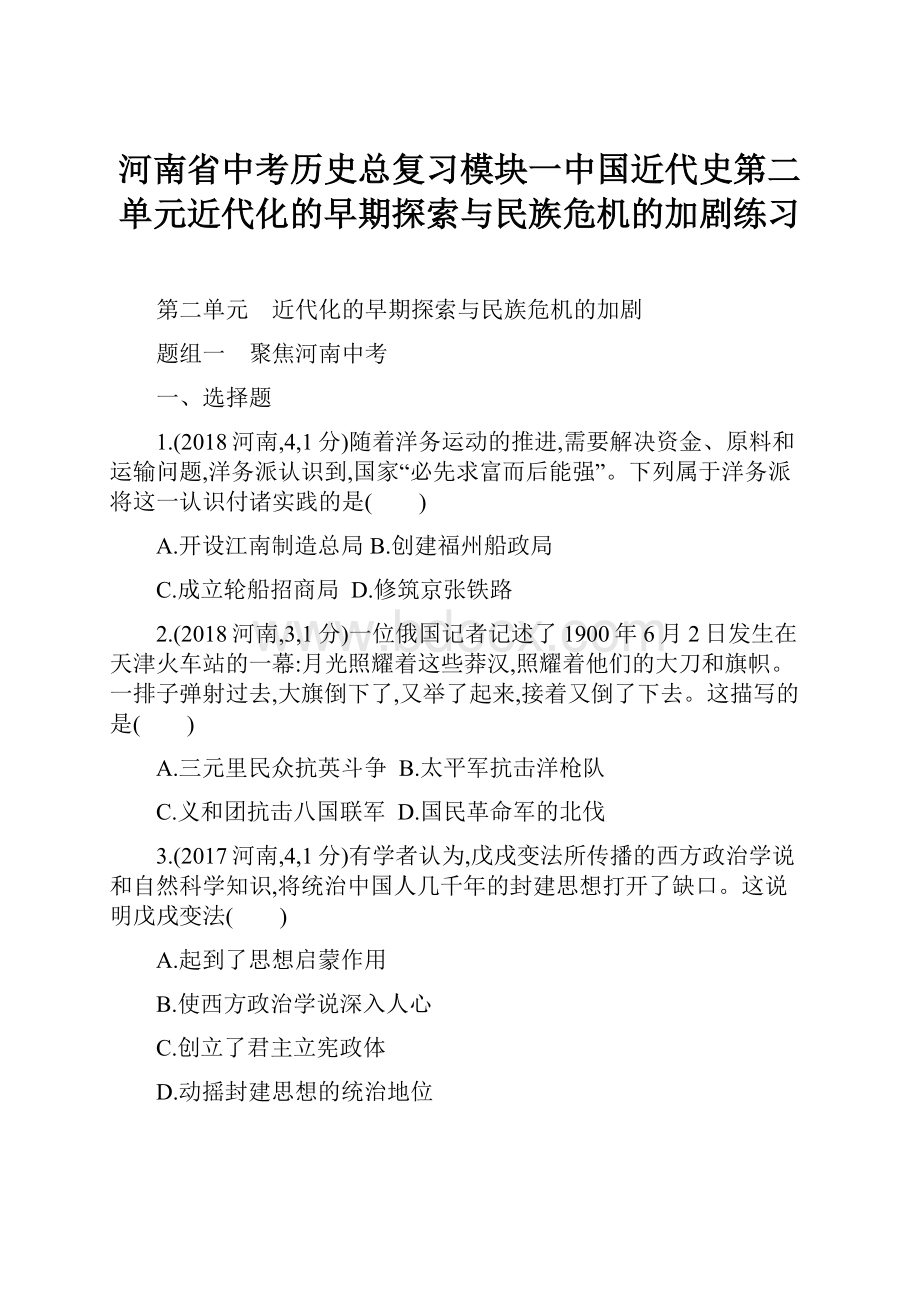 河南省中考历史总复习模块一中国近代史第二单元近代化的早期探索与民族危机的加剧练习

第二单元　近代化的早期探索与民族危机的加剧

题组一　聚焦河南中考

一、选择题

1.(2018河南,4,1分)随着洋务运动的推进,需要解决资金、原料和运输问题,洋务派认识到,国家“必先求富而后能强”。下列属于洋务派将这一认识付诸实践的是(　　)

A.开设江南制造总局 B.创建福州船政局

C.成立轮船招商局 D.修筑京张铁路

2.(2018河南,3,1分)一位俄国记者记述了1900年6月2日发生在天津火车站的一幕:月光照耀着这些莽汉,照耀着他们的大刀和旗帜。一排子弹射过去,大旗倒下了,又举了起来,接着又倒了下去。这描写的是(　　)

A.三元里民众抗英斗争 B.太平军抗击洋枪队

C.义和团抗击八国联军 D.国民革命军的北伐

3.(2017河南,4,1分)有学者认为,戊戌变法所传播的西方政治学说和自然科学知识,将统治中国人几千年的封建思想打开了缺口。这说明戊戌变法(　　)

A.起到了思想启蒙作用

B.使西方政治学说深入人心

C.创立了君主立宪政体

D.动摇封建思想的统治地位